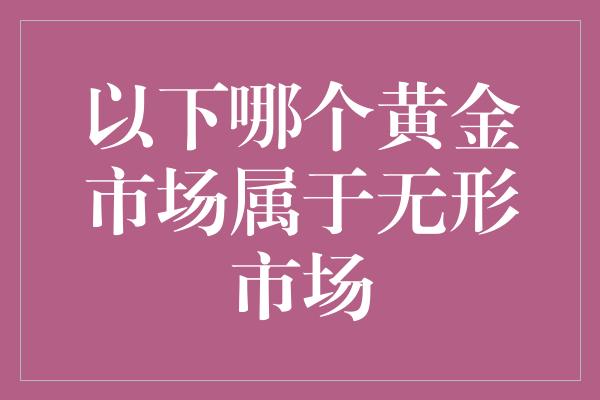 以下哪个黄金市场属于无形市场